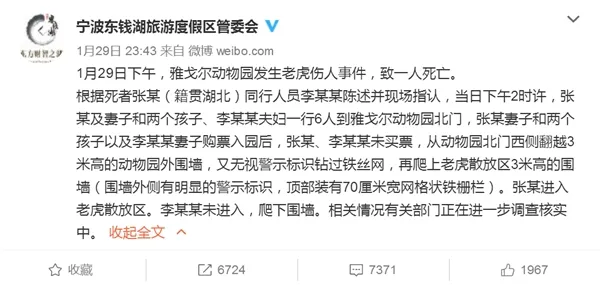 东方财智之梦

宁波东钱湖旅游度假区管委会

1月29日 23:43 来自 微博 weibo.com

1月29日下午，雅戈尔动物园发生老虎伤人事件，致一人死亡。

根据死者张某（籍贯湖北）同行人员李某某陈述并现场指认，当日下午2时许，张某及妻子和两个孩子、李某某夫妇一行6人到雅戈尔动物园北门，张某妻子和两个孩子以及李某某妻子购票入园后，张某、李某某未买票，从动物园北门西侧翻越3米高的动物园外围墙，又无视警示标识钻过铁丝网，再爬上老虎散放区3米高的围墙（围墙外侧有明显的警示标识，顶部装有70厘米宽网格状铁栅栏）。张某进入老虎散放区。李某某未进入，爬下围墙。相关情况有关部门正在进一步调查核实中。 收起全文

收藏 6724 7371 1967